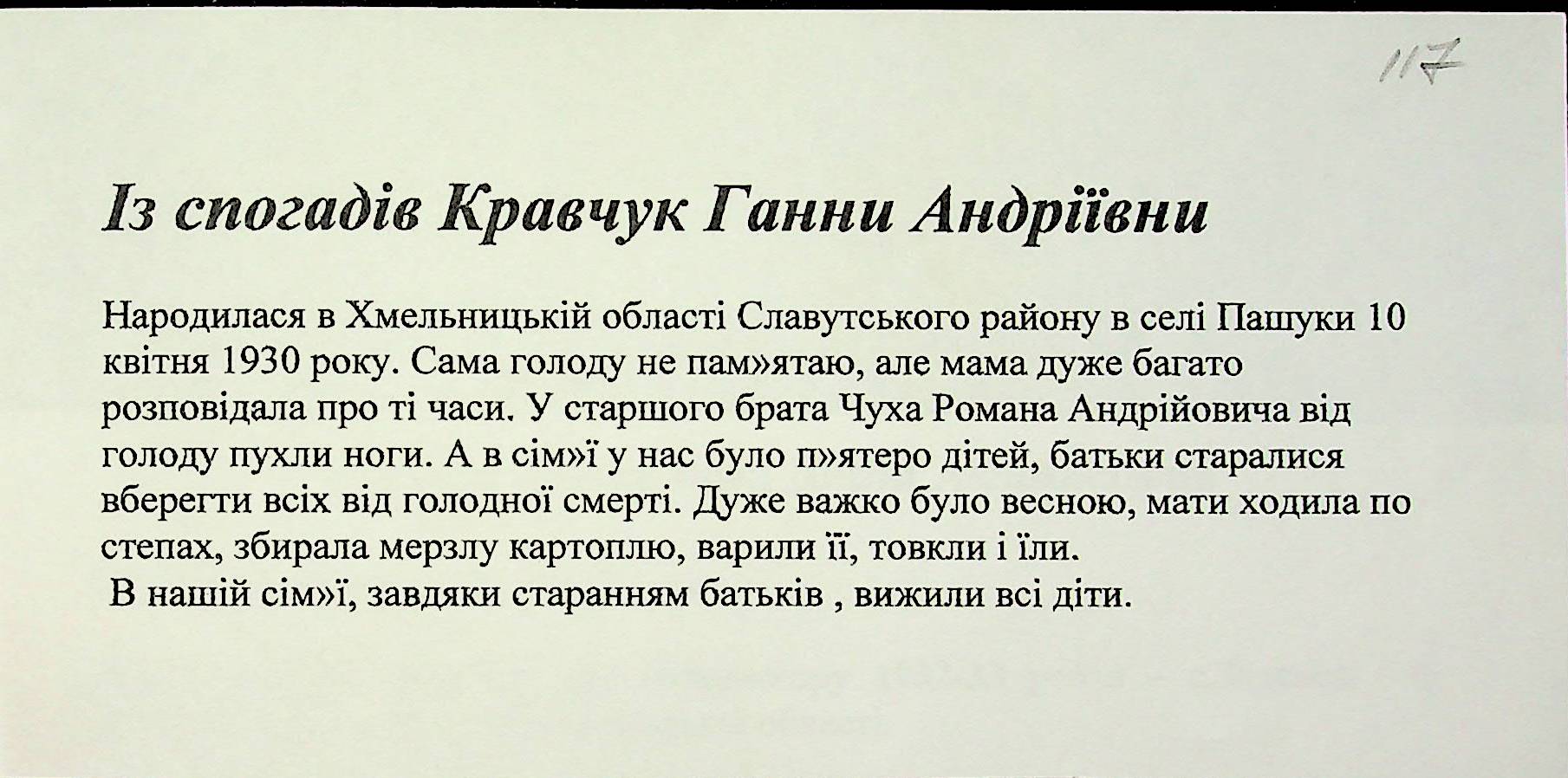 117

Із спогадів Кравчук Ганни Андріївни

Народилася в Хмельницькій області Славутського району в селі Пашуки 10 квітня 1930 року. Сама голоду не пам»ятаю, але мама дуже багато розповідала про ті часи. У старшого брата Чуха Романа Андрійовича від голоду пухли ноги. А в сім»ї у нас було п»ятеро дітей, батьки старалися вберегти всіх від голодної смерті. Дуже важко було весною, мати ходила по степах, збирала мерзлу картоплю, варили її, товкли і їли.
В нашій сім»ї, завдяки старанням батьків , вижили всі діти.